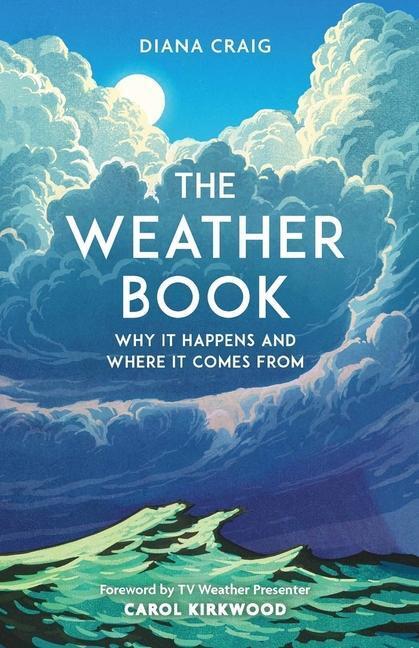 DIANA CRAIG

THE WEATHER BOOK

WHY IT HAPPENS AND WHERE IT COMES FROM

Foreword by TV Weather Presenter
CAROL KIRKWOOD